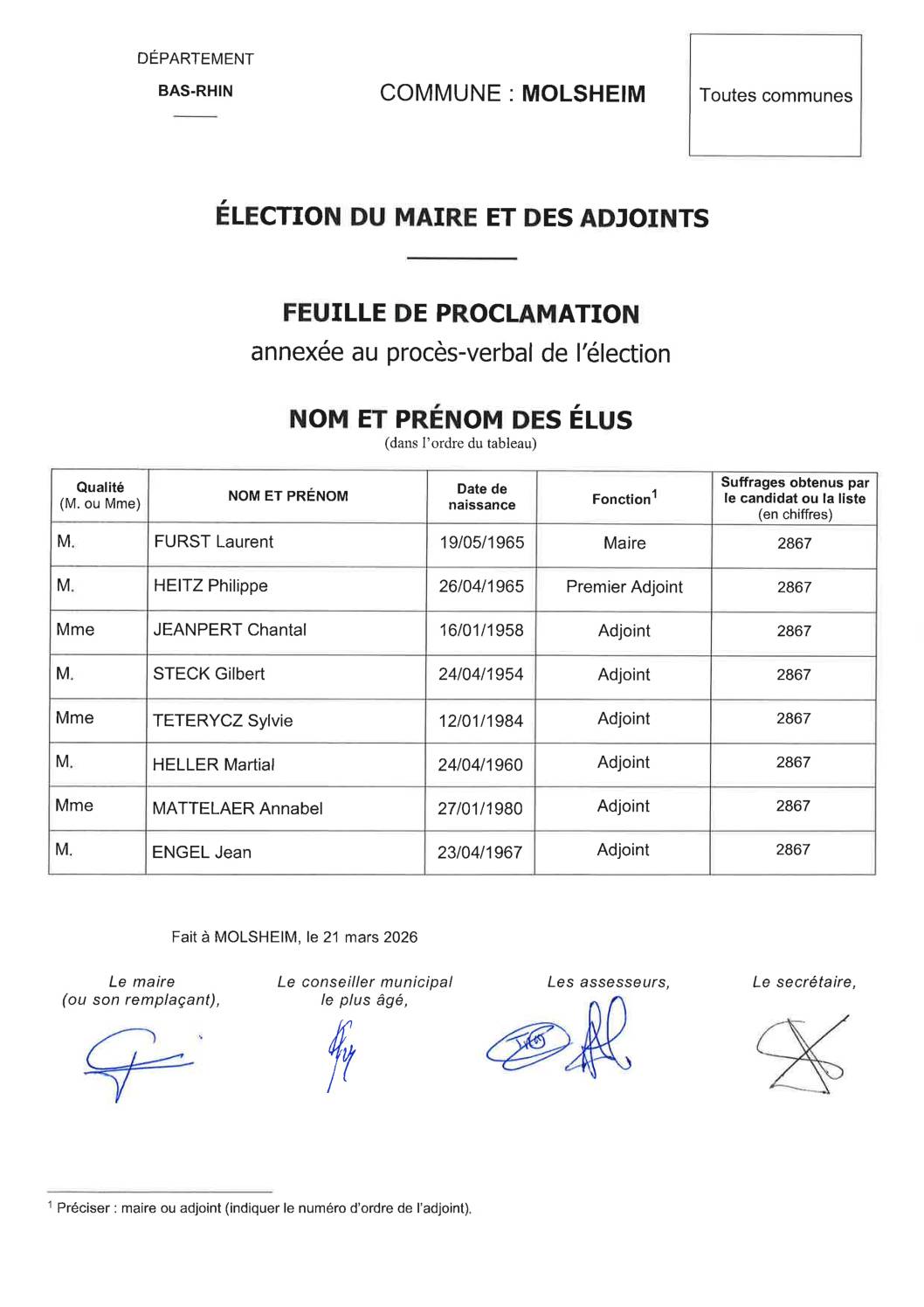 DÉPARTEMENT

BAS-RHIN

COMMUNE : MOLSHEIM

Toutes communes

ÉLECTION DU MAIRE ET DES ADJOINTS

FEUILLE DE PROCLAMATION
annexée au procès-verbal de l'élection

NOM ET PRÉNOM DES ÉLUS
(dans l'ordre du tableau)

| Qualité (M. ou Mme) | NOM ET PRÉNOM | Date de naissance | Fonction$^1$ | Suffrages obtenus par le candidat ou la liste (en chiffres) |
|---|---|---|---|---|
| M. | FURST Laurent | 19/05/1965 | Maire | 2867 |
| M. | HEITZ Philippe | 26/04/1965 | Premier Adjoint | 2867 |
| Mme | JEANPERT Chantal | 16/01/1958 | Adjoint | 2867 |
| M. | STECK Gilbert | 24/04/1954 | Adjoint | 2867 |
| Mme | TETERYCZ Sylvie | 12/01/1984 | Adjoint | 2867 |
| M. | HELLER Martial | 24/04/1960 | Adjoint | 2867 |
| Mme | MATTELAER Annabel | 27/01/1980 | Adjoint | 2867 |
| M. | ENGEL Jean | 23/04/1967 | Adjoint | 2867 |

Fait à MOLSHEIM, le 21 mars 2026

Le maire (ou son remplaçant),

Le conseiller municipal le plus âgé,

Les assesseurs,

Le secrétaire,

$^1$ Préciser : maire ou adjoint (indiquer le numéro d'ordre de l'adjoint).